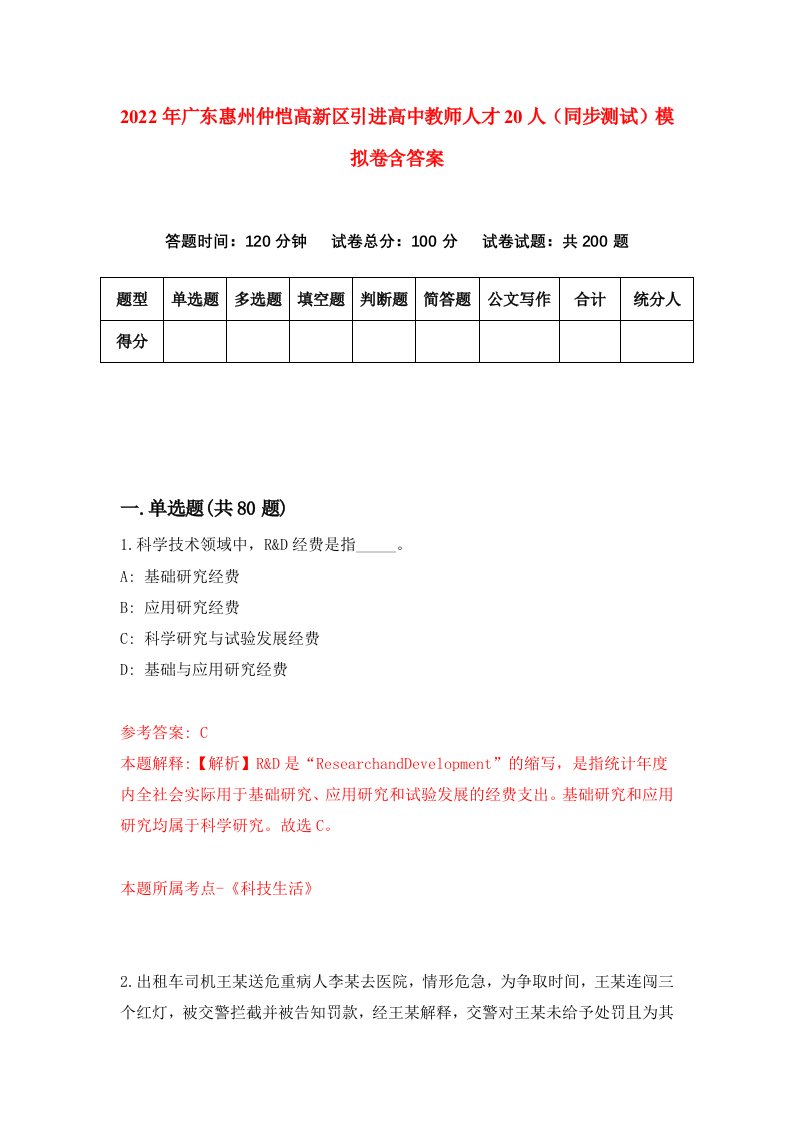 2022年广东惠州仲恺高新区引进高中教师人才20人（同步测试）模拟卷含答案

答题时间：120分钟　试卷总分：100分　试卷试题：共200题

| 题型 | 单选题 | 多选题 | 填空题 | 判断题 | 简答题 | 公文写作 | 合计 | 统分人 |
|---|---|---|---|---|---|---|---|---|
| 得分 | | | | | | | | |

一.单选题(共80题)

1.科学技术领域中，R&D经费是指_____。

A: 基础研究经费

B: 应用研究经费

C: 科学研究与试验发展经费

D: 基础与应用研究经费

参考答案: C

本题解释:【解析】R&D是“ResearchandDevelopment”的缩写，是指统计年度内全社会实际用于基础研究、应用研究和试验发展的经费支出。基础研究和应用研究均属于科学研究。故选C。

本题所属考点-《科技生活》

2.出租车司机王某送危重病人李某去医院，情形危急，为争取时间，王某连闯三个红灯，被交警拦截并被告知罚款，经王某解释，交警对王某未给予处罚且为其